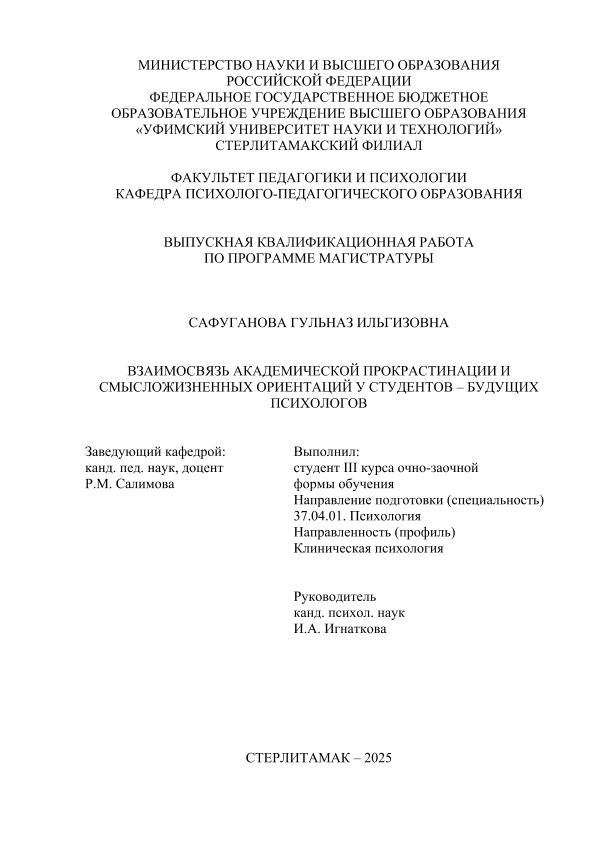 МИНИСТЕРСТВО НАУКИ И ВЫСШЕГО ОБРАЗОВАНИЯ РОССИЙСКОЙ ФЕДЕРАЦИИ
ФЕДЕРАЛЬНОЕ ГОСУДАРСТВЕННОЕ БЮДЖЕТНОЕ ОБРАЗОВАТЕЛЬНОЕ УЧРЕЖДЕНИЕ ВЫСШЕГО ОБРАЗОВАНИЯ
«УФИМСКИЙ УНИВЕРСИТЕТ НАУКИ И ТЕХНОЛОГИЙ»
СТЕРЛИТАМАКСКИЙ ФИЛИАЛ

ФАКУЛЬТЕТ ПЕДАГОГИКИ И ПСИХОЛОГИИ
КАФЕДРА ПСИХОЛОГО-ПЕДАГОГИЧЕСКОГО ОБРАЗОВАНИЯ

ВЫПУСКНАЯ КВАЛИФИКАЦИОННАЯ РАБОТА
ПО ПРОГРАММЕ МАГИСТРАТУРЫ

САФУГАНОВА ГУЛЬНАЗ ИЛЬГИЗОВНА

ВЗАИМОСВЯЗЬ АКАДЕМИЧЕСКОЙ ПРОКРАСТИНАЦИИ И СМЫСЛОЖИЗНЕННЫХ ОРИЕНТАЦИЙ У СТУДЕНТОВ – БУДУЩИХ ПСИХОЛОГОВ

Заведующий кафедрой:
канд. пед. наук, доцент
Р.М. Салимова

Выполнил:
студент III курса очно-заочной формы обучения
Направление подготовки (специальность)
37.04.01. Психология
Направленность (профиль)
Клиническая психология

Руководитель
канд. психол. наук
И.А. Игнаткова

СТЕРЛИТАМАК – 2025